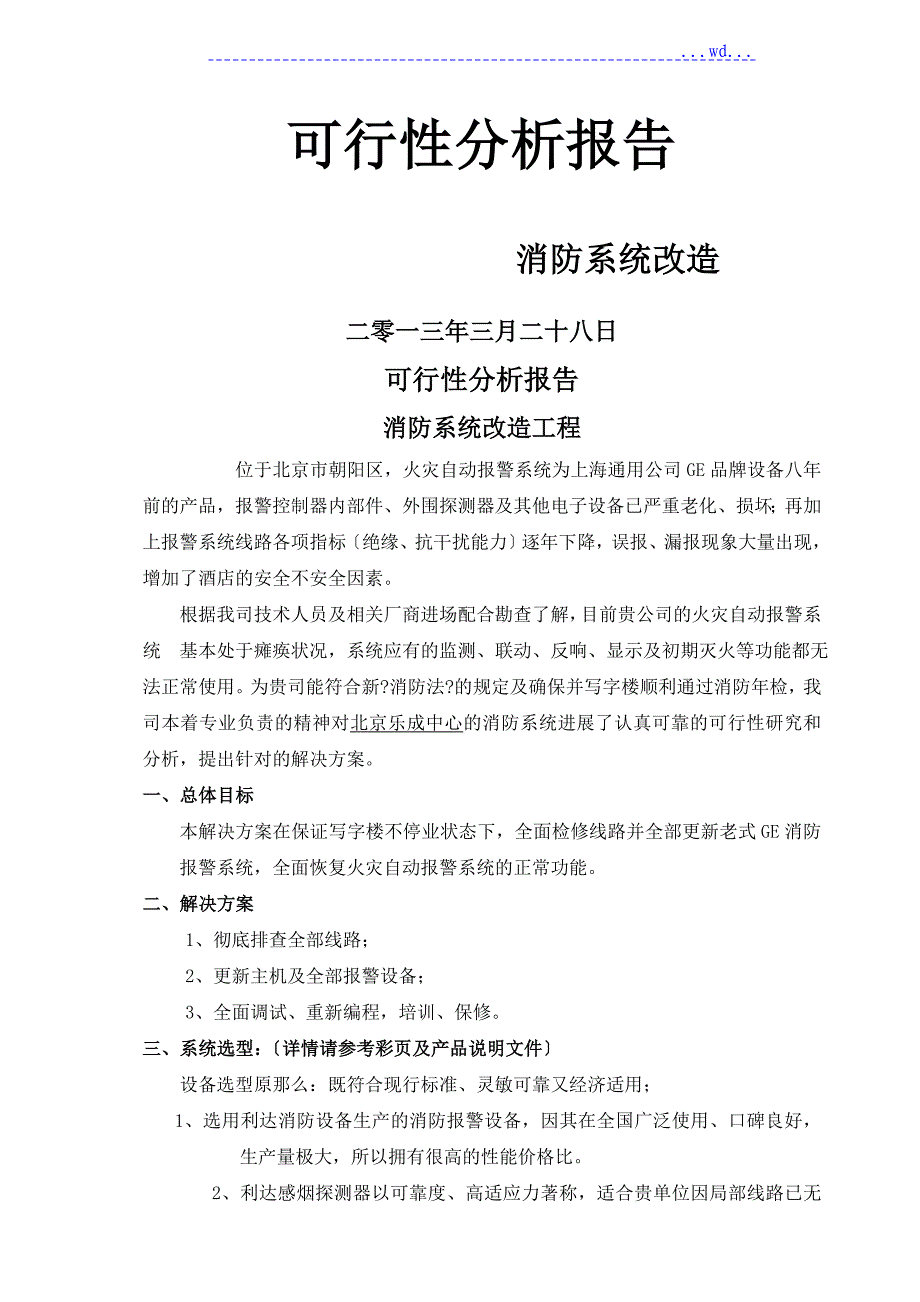 ...wd...

可行性分析报告

消防系统改造

二零一三年三月二十八日

可行性分析报告

消防系统改造工程

位于北京市朝阳区，火灾自动报警系统为上海通用公司GE品牌设备八年前的产品，报警控制器内部件、外围探测器及其他电子设备已严重老化、损坏；再加上报警系统线路各项指标〔绝缘、抗干扰能力〕逐年下降，误报、漏报现象大量出现，增加了酒店的安全不安全因素。

根据我司技术人员及相关厂商进场配合勘查了解，目前贵公司的火灾自动报警系统 基本处于瘫痪状况，系统应有的监测、联动、反响、显示及初期灭火等功能都无法正常使用。为贵司能符合新?消防法?的规定及确保并写字楼顺利通过消防年检，我司本着专业负责的精神对北京乐成中心的消防系统进展了认真可靠的可行性研究和分析，提出针对的解决方案。

一、总体目标

本解决方案在保证写字楼不停业状态下，全面检修线路并全部更新老式GE消防报警系统，全面恢复火灾自动报警系统的正常功能。

二、解决方案

1、彻底排查全部线路；

2、更新主机及全部报警设备；

3、全面调试、重新编程，培训、保修。

三、系统选型：〔详情请参考彩页及产品说明文件〕

设备选型原那么：既符合现行标准、灵敏可靠又经济适用；

1、选用利达消防设备生产的消防报警设备，因其在全国广泛使用、口碑良好，生产量极大，所以拥有很高的性能价格比。

2、利达感烟探测器以可靠度、高适应力著称，适合贵单位因局部线路已无